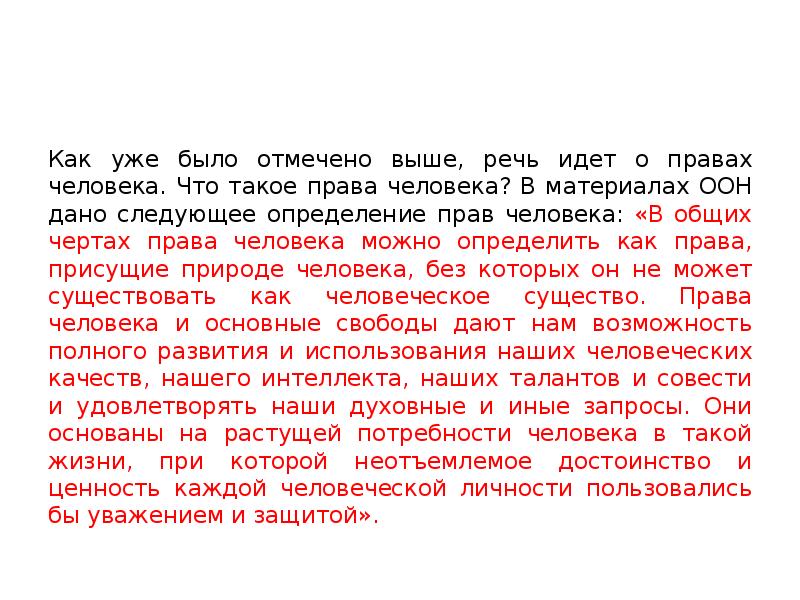 Как уже было отмечено выше, речь идет о правах человека. Что такое права человека? В материалах ООН дано следующее определение прав человека: «В общих чертах права человека можно определить как права, присущие природе человека, без которых он не может существовать как человеческое существо. Права человека и основные свободы дают нам возможность полного развития и использования наших человеческих качеств, нашего интеллекта, наших талантов и совести и удовлетворять наши духовные и иные запросы. Они основаны на растущей потребности человека в такой жизни, при которой неотъемлемое достоинство и ценность каждой человеческой личности пользовались бы уважением и защитой».